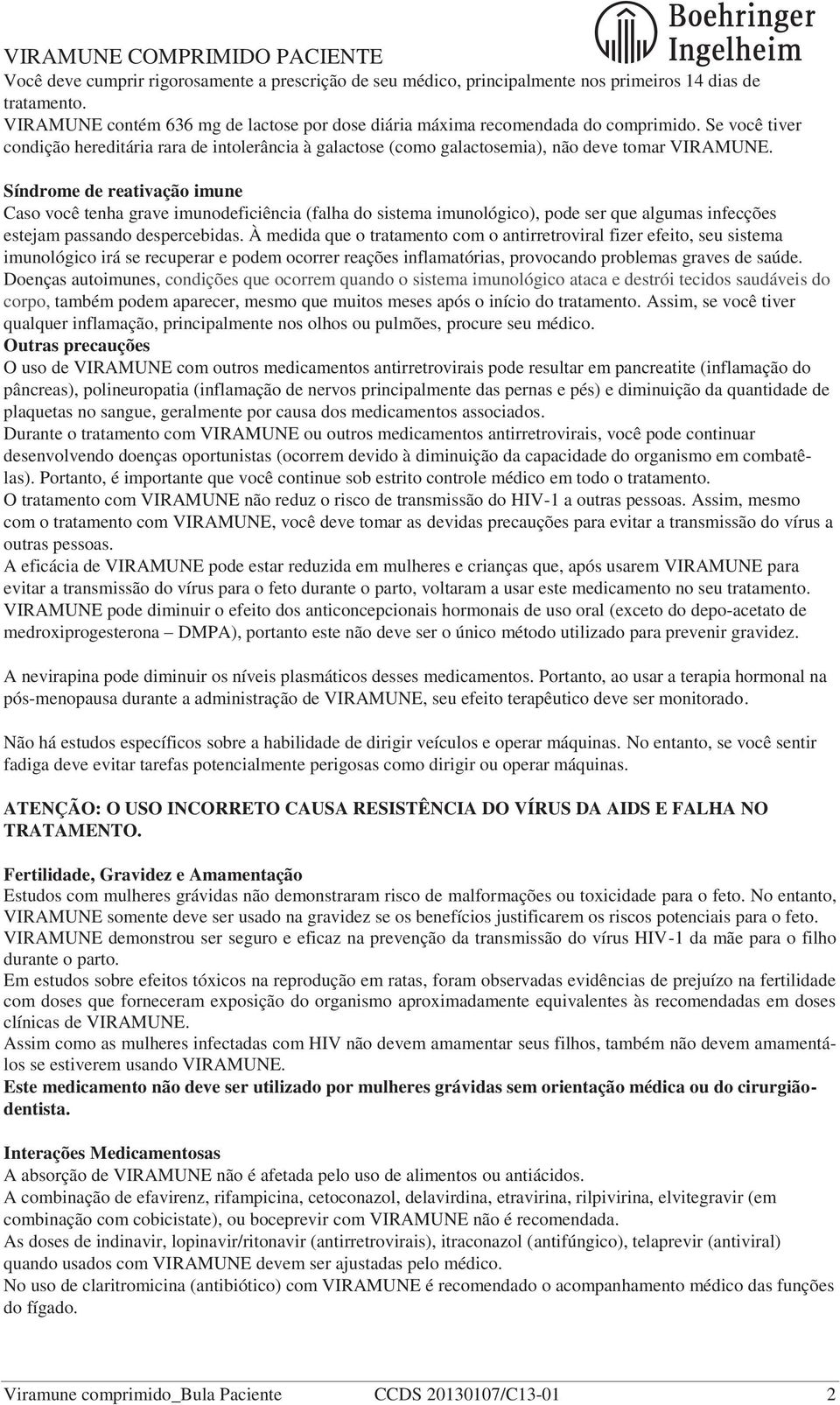 VIRAMUNE COMPRIMIDO PACIENTE

Boehringer Ingelheim

Você deve cumprir rigorosamente a prescrição de seu médico, principalmente nos primeiros 14 dias de tratamento.
VIRAMUNE contém 636 mg de lactose por dose diária máxima recomendada do comprimido. Se você tiver condição hereditária rara de intolerância à galactose (como galactosemia), não deve tomar VIRAMUNE.

Síndrome de reativação imune
Caso você tenha grave imunodeficiência (falha do sistema imunológico), pode ser que algumas infecções estejam passando despercebidas. À medida que o tratamento com o antirretroviral fizer efeito, seu sistema imunológico irá se recuperar e podem ocorrer reações inflamatórias, provocando problemas graves de saúde. Doenças autoimunes, condições que ocorrem quando o sistema imunológico ataca e destrói tecidos saudáveis do corpo, também podem aparecer, mesmo que muitos meses após o início do tratamento. Assim, se você tiver qualquer inflamação, principalmente nos olhos ou pulmões, procure seu médico.
Outras precauções
O uso de VIRAMUNE com outros medicamentos antirretrovirais pode resultar em pancreatite (inflamação do pâncreas), polineuropatia (inflamação de nervos principalmente das pernas e pés) e diminuição da quantidade de plaquetas no sangue, geralmente por causa dos medicamentos associados.
Durante o tratamento com VIRAMUNE ou outros medicamentos antirretrovirais, você pode continuar desenvolvendo doenças oportunistas (ocorrem devido à diminuição da capacidade do organismo em combatê-las). Portanto, é importante que você continue sob estrito controle médico em todo o tratamento.
O tratamento com VIRAMUNE não reduz o risco de transmissão do HIV-1 a outras pessoas. Assim, mesmo com o tratamento com VIRAMUNE, você deve tomar as devidas precauções para evitar a transmissão do vírus a outras pessoas.
A eficácia de VIRAMUNE pode estar reduzida em mulheres e crianças que, após usarem VIRAMUNE para evitar a transmissão do vírus para o feto durante o parto, voltaram a usar este medicamento no seu tratamento.
VIRAMUNE pode diminuir o efeito dos anticoncepcionais hormonais de uso oral (exceto do depo-acetato de medroxiprogesterona – DMPA), portanto este não deve ser o único método utilizado para prevenir gravidez.

A nevirapina pode diminuir os níveis plasmáticos desses medicamentos. Portanto, ao usar a terapia hormonal na pós-menopausa durante a administração de VIRAMUNE, seu efeito terapêutico deve ser monitorado.

Não há estudos específicos sobre a habilidade de dirigir veículos e operar máquinas. No entanto, se você sentir fadiga deve evitar tarefas potencialmente perigosas como dirigir ou operar máquinas.

ATENÇÃO: O USO INCORRETO CAUSA RESISTÊNCIA DO VÍRUS DA AIDS E FALHA NO TRATAMENTO.

Fertilidade, Gravidez e Amamentação
Estudos com mulheres grávidas não demonstraram risco de malformações ou toxicidade para o feto. No entanto, VIRAMUNE somente deve ser usado na gravidez se os benefícios justificarem os riscos potenciais para o feto.
VIRAMUNE demonstrou ser seguro e eficaz na prevenção da transmissão do vírus HIV-1 da mãe para o filho durante o parto.
Em estudos sobre efeitos tóxicos na reprodução em ratas, foram observadas evidências de prejuízo na fertilidade com doses que forneceram exposição do organismo aproximadamente equivalentes às recomendadas em doses clínicas de VIRAMUNE.
Assim como as mulheres infectadas com HIV não devem amamentar seus filhos, também não devem amamentá-los se estiverem usando VIRAMUNE.
Este medicamento não deve ser utilizado por mulheres grávidas sem orientação médica ou do cirurgião-dentista.

Interações Medicamentosas
A absorção de VIRAMUNE não é afetada pelo uso de alimentos ou antiácidos.
A combinação de efavirenz, rifampicina, cetoconazol, delavirdina, etravirina, rilpivirina, elvitegravir (em combinação com cobicistate), ou boceprevir com VIRAMUNE não é recomendada.
As doses de indinavir, lopinavir/ritonavir (antirretrovirais), itraconazol (antifúngico), telaprevir (antiviral) quando usados com VIRAMUNE devem ser ajustadas pelo médico.
No uso de claritromicina (antibiótico) com VIRAMUNE é recomendado o acompanhamento médico das funções do fígado.

Viramune comprimido_Bula Paciente CCDS 20130107/C13-01 2